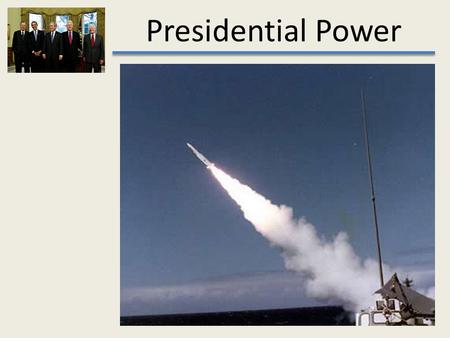 Presidential Power